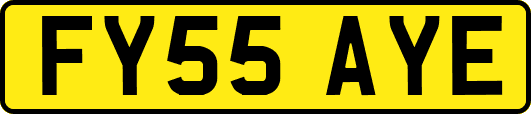 FY55 AYE